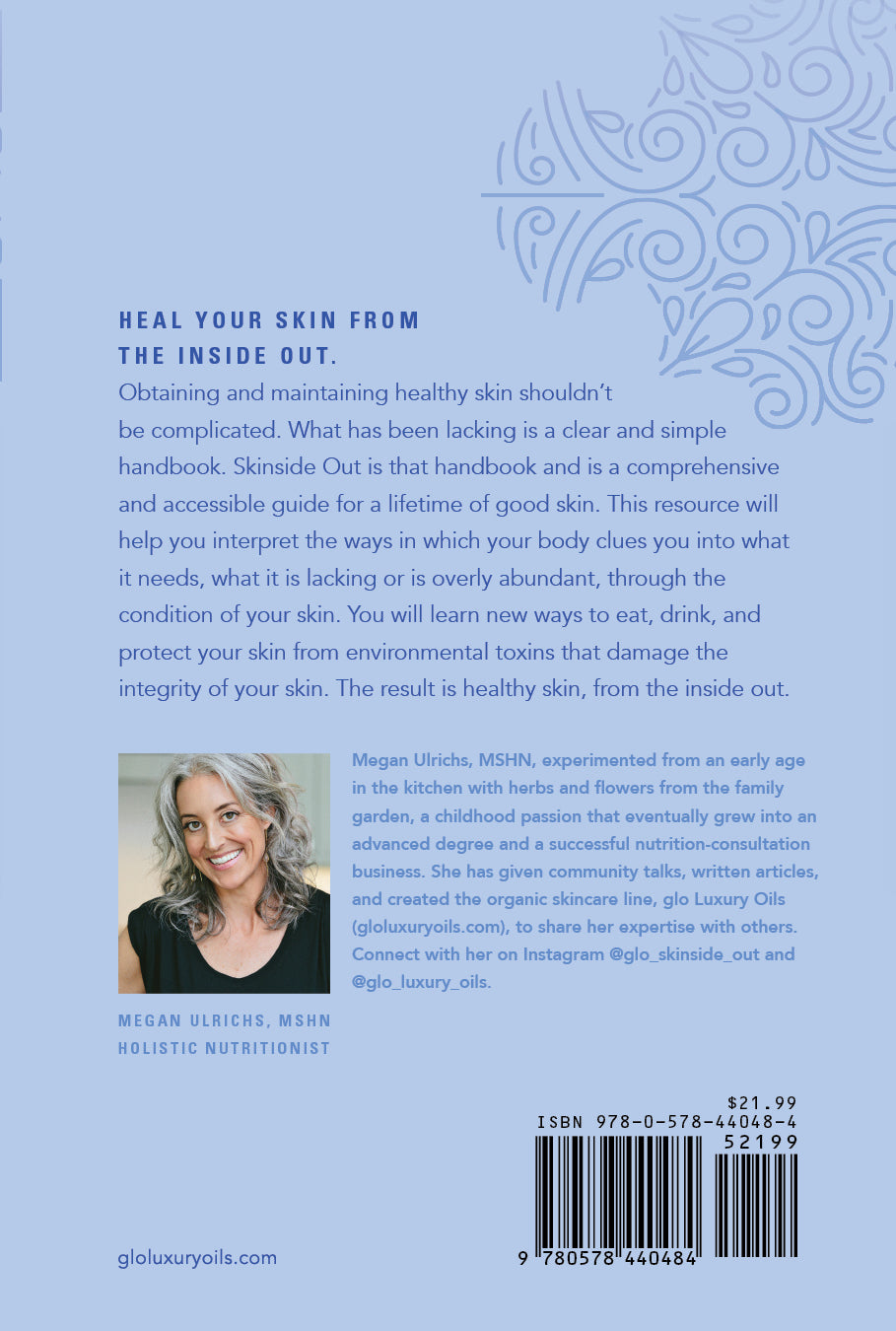 HEAL YOUR SKIN FROM
THE INSIDE OUT.

Obtaining and maintaining healthy skin shouldn't be complicated. What has been lacking is a clear and simple handbook. Skinside Out is that handbook and is a comprehensive and accessible guide for a lifetime of good skin. This resource will help you interpret the ways in which your body clues you into what it needs, what it is lacking or is overly abundant, through the condition of your skin. You will learn new ways to eat, drink, and protect your skin from environmental toxins that damage the integrity of your skin. The result is healthy skin, from the inside out.

Megan Ulrichs, MSHN, experimented from an early age in the kitchen with herbs and flowers from the family garden, a childhood passion that eventually grew into an advanced degree and a successful nutrition-consultation business. She has given community talks, written articles, and created the organic skincare line, glo Luxury Oils (gloluxuryoils.com), to share her expertise with others. Connect with her on Instagram @glo_skinside_out and @glo_luxury_oils.

MEGAN ULRICHS, MSHN
HOLISTIC NUTRITIONIST

$21.99
ISBN 978-0-578-44048-4
52199
9 780578 440484

gloluxuryoils.com